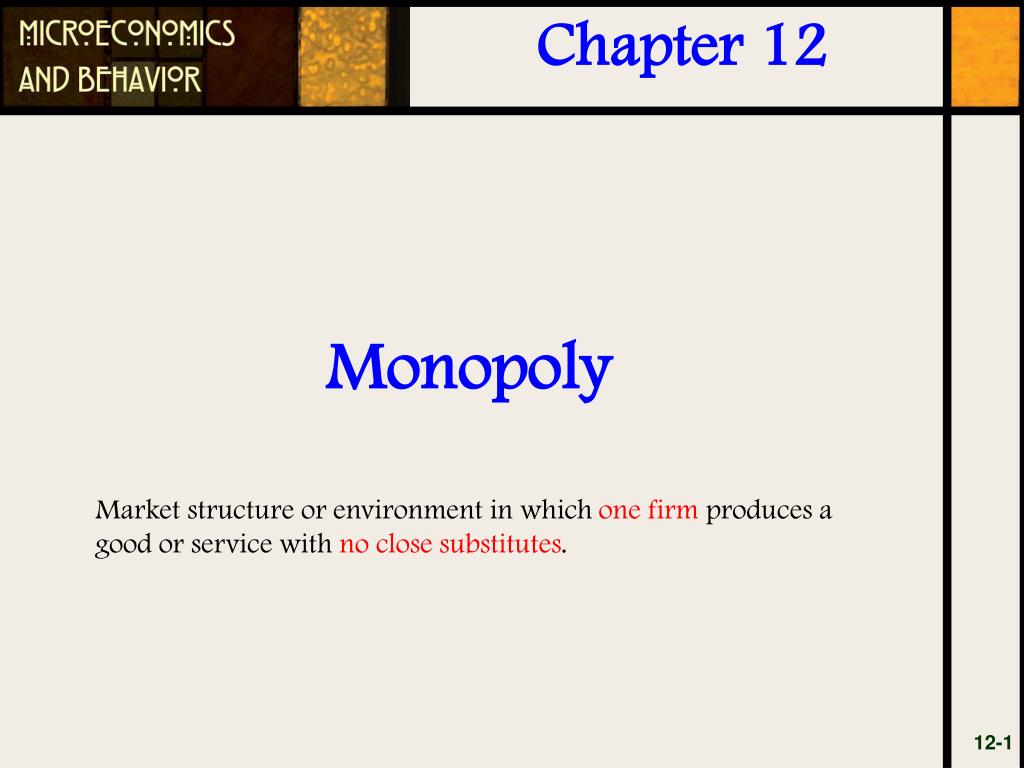 MICROECONOMICS AND BEHAVIOR

Chapter 12

Monopoly

Market structure or environment in which one firm produces a good or service with no close substitutes.

12-1